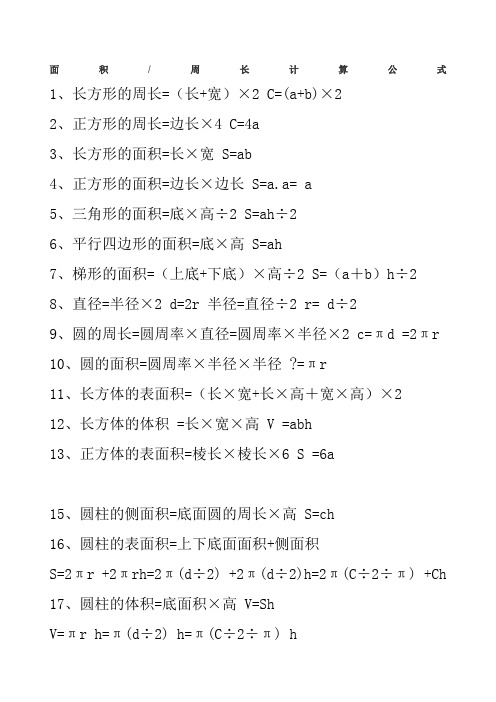 面积/周长计算公式

1、长方形的周长=（长+宽）×2 C=(a+b)×2

2、正方形的周长=边长×4 C=4a

3、长方形的面积=长×宽 S=ab

4、正方形的面积=边长×边长 S=a.a= a

5、三角形的面积=底×高÷2 S=ah÷2

6、平行四边形的面积=底×高 S=ah

7、梯形的面积=（上底+下底）×高÷2 S=（a+b）h÷2

8、直径=半径×2 d=2r 半径=直径÷2 r= d÷2

9、圆的周长=圆周率×直径=圆周率×半径×2 c=πd =2πr

10、圆的面积=圆周率×半径×半径 ?=πr

11、长方体的表面积=（长×宽+长×高+宽×高）×2

12、长方体的体积 =长×宽×高 V =abh

13、正方体的表面积=棱长×棱长×6 S =6a

15、圆柱的侧面积=底面圆的周长×高 S=ch

16、圆柱的表面积=上下底面面积+侧面积

S=2πr +2πrh=2π(d÷2) +2π(d÷2)h=2π(C÷2÷π) +Ch

17、圆柱的体积=底面积×高 V=Sh

V=πr h=π(d÷2) h=π(C÷2÷π) h